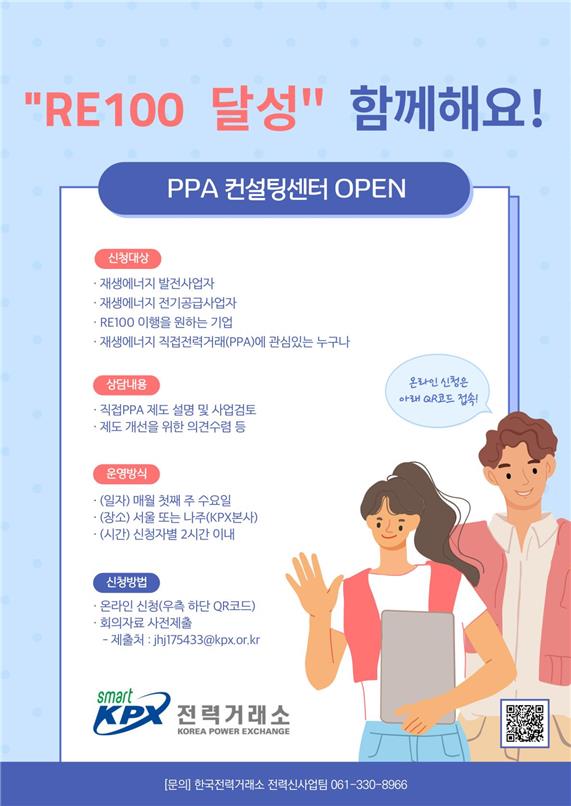 "RE100 달성" 함께해요!

PPA 컨설팅센터 OPEN

신청대상

· 재생에너지 발전사업자
· 재생에너지 전기공급사업자
· RE100 이행을 원하는 기업
· 재생에너지 직접전력거래(PPA)에 관심있는 누구나

상담내용

· 직접PPA 제도 설명 및 사업검토
· 제도 개선을 위한 의견수렴 등

운영방식

· (일자) 매월 첫째 주 수요일
· (장소) 서울 또는 나주(KPX본사)
· (시간) 신청자별 2시간 이내

신청방법

· 온라인 신청(우측 하단 QR코드)
· 회의자료 사전제출
- 제출처 : jhj175433@kpx.or.kr

온라인 신청은 아래 QR코드 접속!

smart KPX 전력거래소 KOREA POWER EXCHANGE

[문의] 한국전력거래소 전력신사업팀 061-330-8966